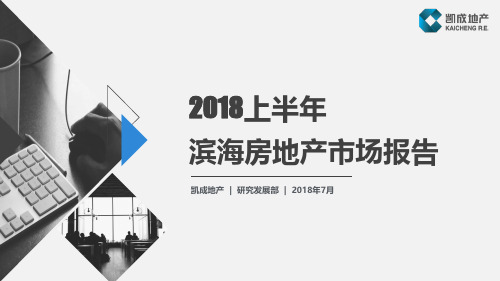 凯成地产
KAICHENG R.E.

2018上半年
滨海房地产市场报告

凯成地产 | 研究发展部 | 2018年7月